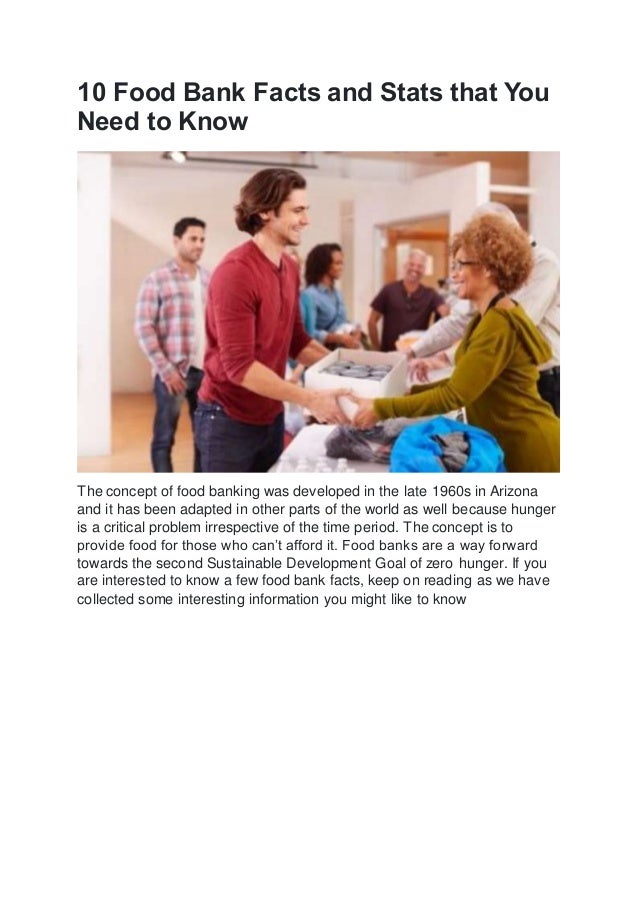 10 Food Bank Facts and Stats that You Need to Know

The concept of food banking was developed in the late 1960s in Arizona and it has been adapted in other parts of the world as well because hunger is a critical problem irrespective of the time period. The concept is to provide food for those who can't afford it. Food banks are a way forward towards the second Sustainable Development Goal of zero hunger. If you are interested to know a few food bank facts, keep on reading as we have collected some interesting information you might like to know